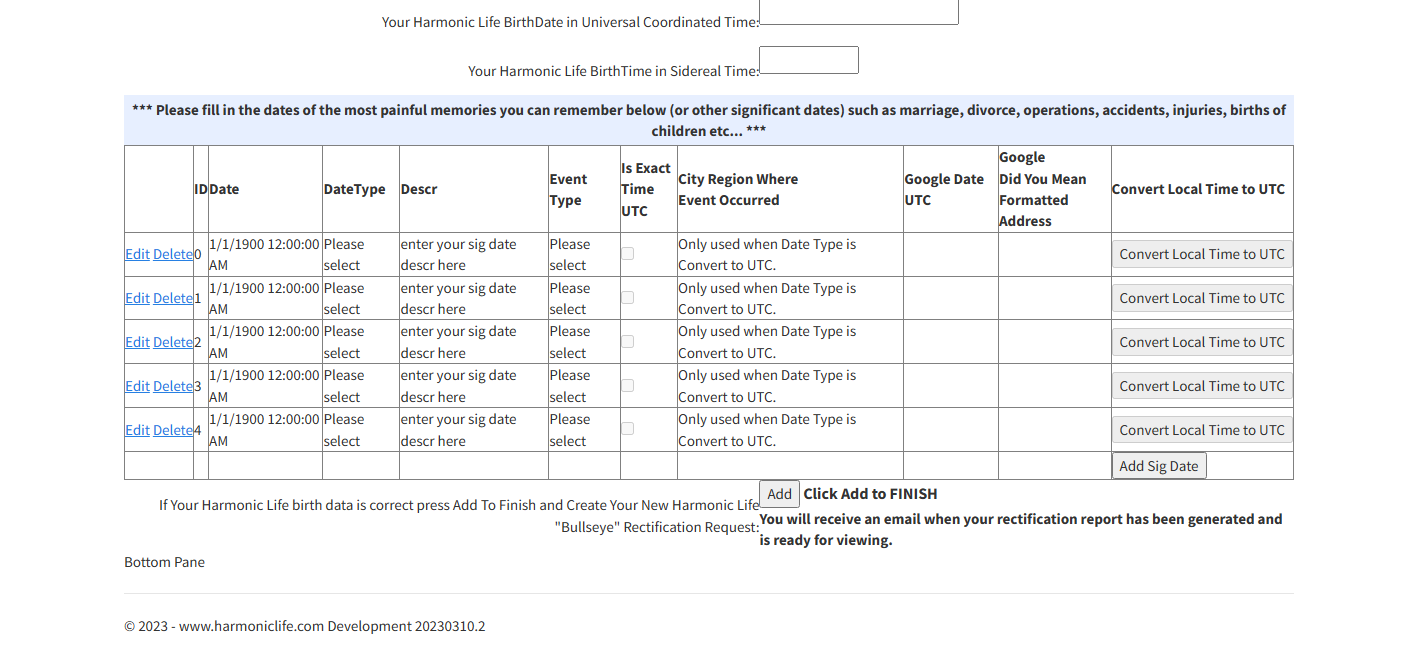 Your Harmonic Life BirthDate in Universal Coordinated Time:

Your Harmonic Life BirthTime in Sidereal Time:

*** Please fill in the dates of the most painful memories you can remember below (or other significant dates) such as marriage, divorce, operations, accidents, injuries, births of children etc... ***

| | ID | Date | DateType | Descr | Event Type | Is Exact Time UTC | City Region Where Event Occurred | Google Date UTC | Google Did You Mean Formatted Address | Convert Local Time to UTC |
|---|---|---|---|---|---|---|---|---|---|---|
| Edit Delete | 0 | 1/1/1900 12:00:00 AM | Please select | enter your sig date descr here | Please select | | Only used when Date Type is Convert to UTC. | | | Convert Local Time to UTC |
| Edit Delete | 1 | 1/1/1900 12:00:00 AM | Please select | enter your sig date descr here | Please select | | Only used when Date Type is Convert to UTC. | | | Convert Local Time to UTC |
| Edit Delete | 2 | 1/1/1900 12:00:00 AM | Please select | enter your sig date descr here | Please select | | Only used when Date Type is Convert to UTC. | | | Convert Local Time to UTC |
| Edit Delete | 3 | 1/1/1900 12:00:00 AM | Please select | enter your sig date descr here | Please select | | Only used when Date Type is Convert to UTC. | | | Convert Local Time to UTC |
| Edit Delete | 4 | 1/1/1900 12:00:00 AM | Please select | enter your sig date descr here | Please select | | Only used when Date Type is Convert to UTC. | | | Convert Local Time to UTC |
| | | | | | | | | | | Add Sig Date |

If Your Harmonic Life birth data is correct press Add To Finish and Create Your New Harmonic Life "Bullseye" Rectification Request: Add Click Add to FINISH
You will receive an email when your rectification report has been generated and is ready for viewing.

Bottom Pane

© 2023 - www.harmoniclife.com Development 20230310.2